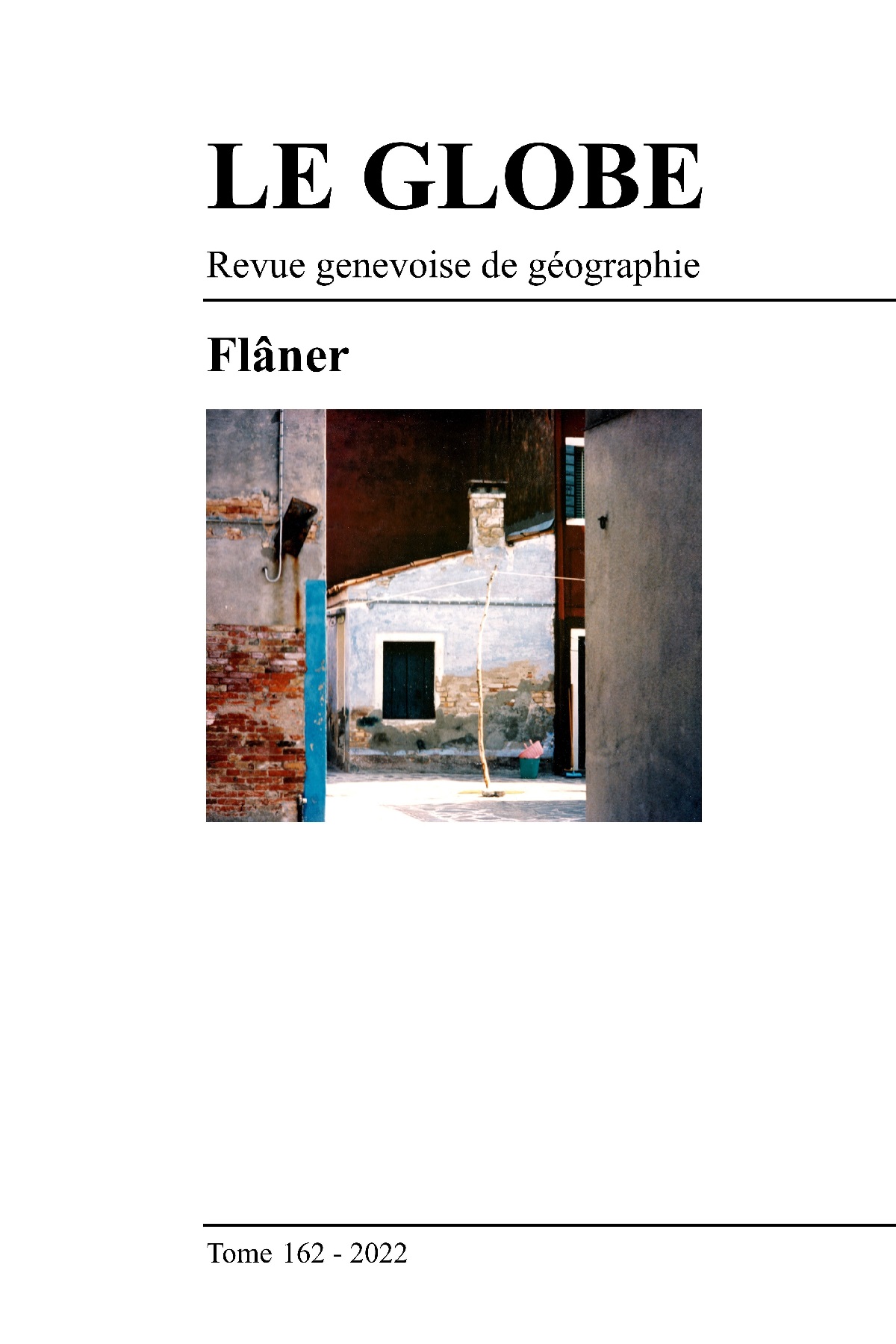 LE GLOBE

Revue genevoise de géographie

Flâner

Tome 162 - 2022